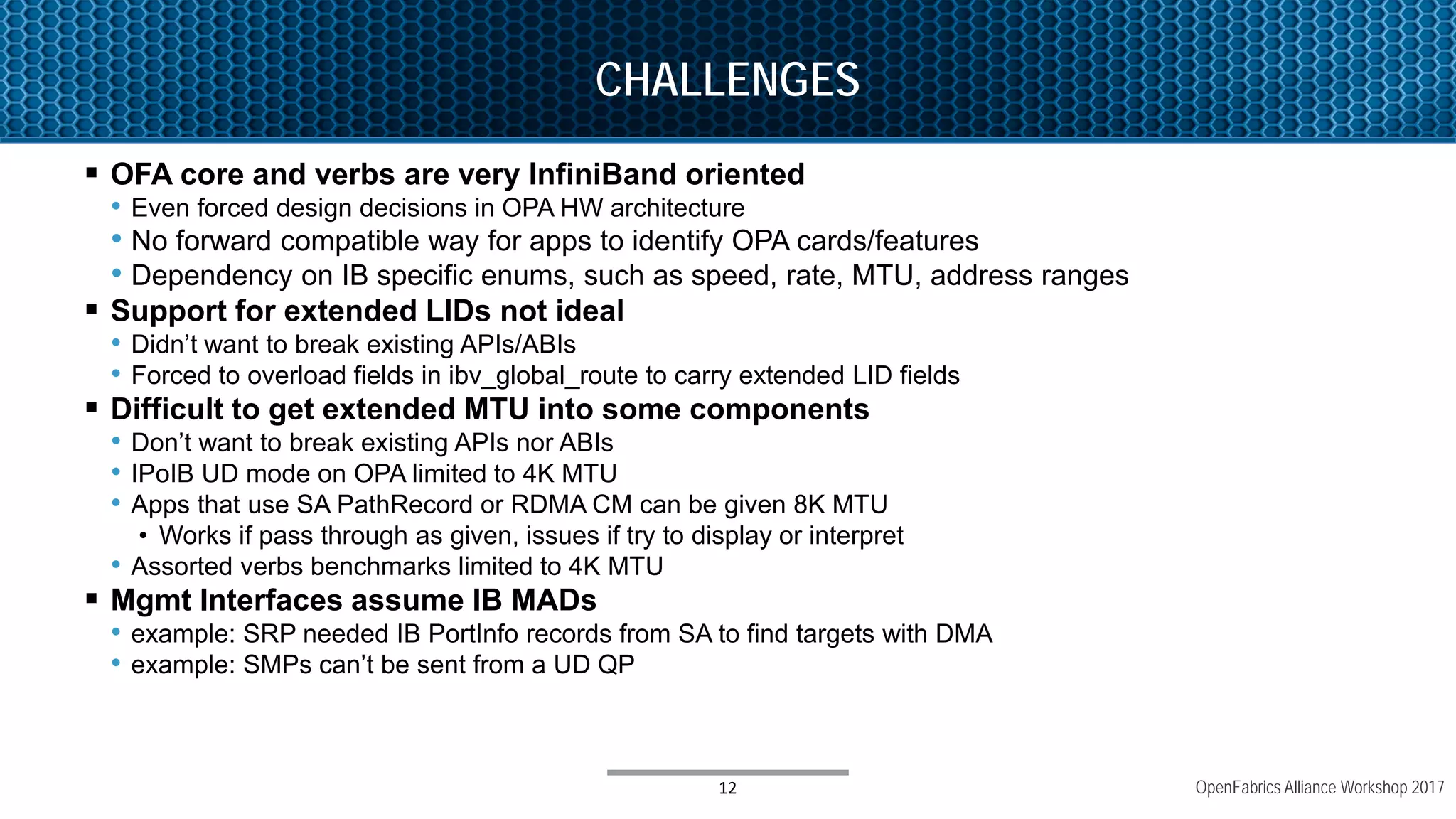 CHALLENGES

▪ OFA core and verbs are very InfiniBand oriented
• Even forced design decisions in OPA HW architecture
• No forward compatible way for apps to identify OPA cards/features
• Dependency on IB specific enums, such as speed, rate, MTU, address ranges

▪ Support for extended LIDs not ideal
• Didn't want to break existing APIs/ABIs
• Forced to overload fields in ibv_global_route to carry extended LID fields

▪ Difficult to get extended MTU into some components
• Don't want to break existing APIs nor ABIs
• IPoIB UD mode on OPA limited to 4K MTU
• Apps that use SA PathRecord or RDMA CM can be given 8K MTU
• Works if pass through as given, issues if try to display or interpret
• Assorted verbs benchmarks limited to 4K MTU

▪ Mgmt Interfaces assume IB MADs
• example: SRP needed IB PortInfo records from SA to find targets with DMA
• example: SMPs can't be sent from a UD QP

12

OpenFabrics Alliance Workshop 2017